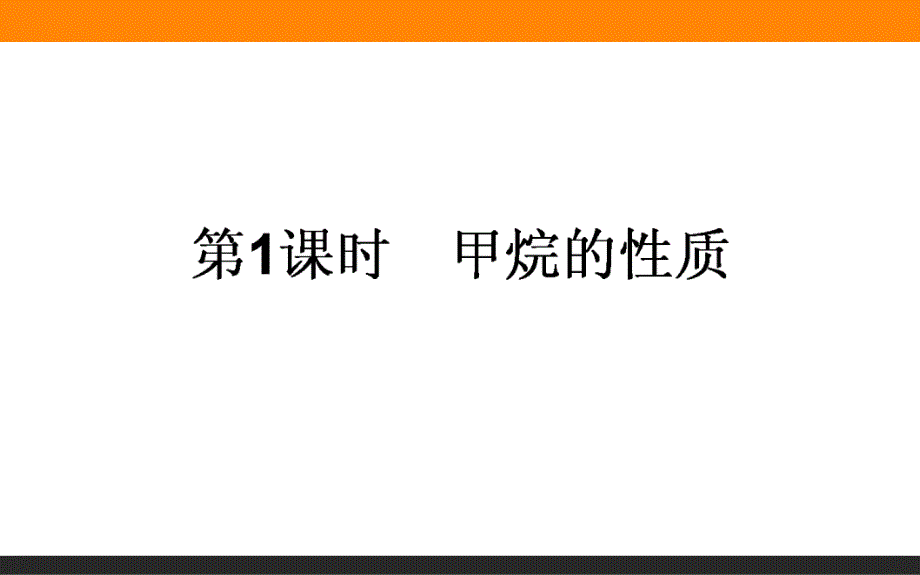 第1课时　甲烷的性质